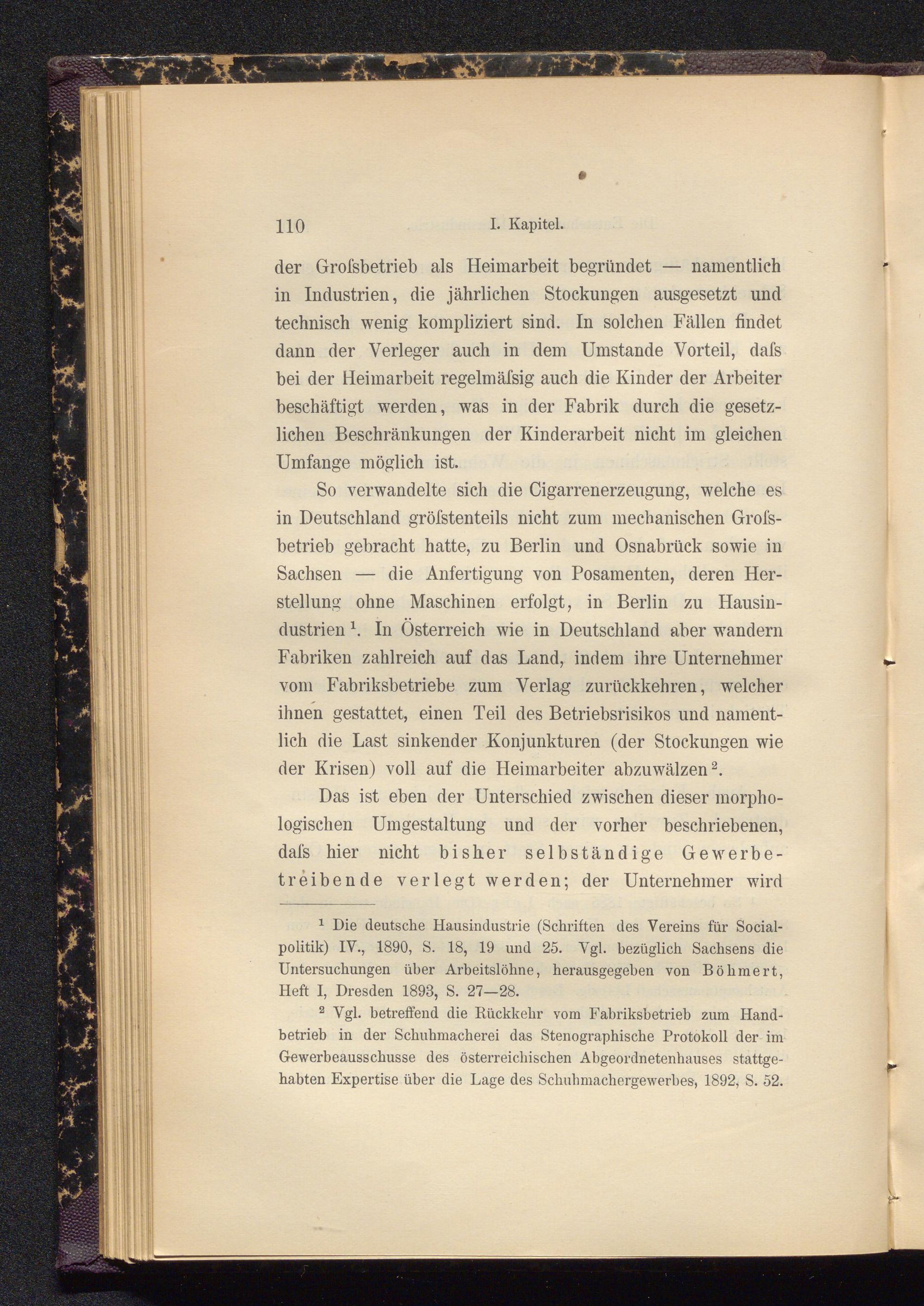 110 I. Kapitel.

der Groſsbetrieb als Heimarbeit begründet — namentlich in Industrien, die jährlichen Stockungen ausgesetzt und technisch wenig kompliziert sind. In solchen Fällen findet dann der Verleger auch in dem Umstande Vorteil, daſs bei der Heimarbeit regelmäſsig auch die Kinder der Arbeiter beschäftigt werden, was in der Fabrik durch die gesetzlichen Beschränkungen der Kinderarbeit nicht im gleichen Umfange möglich ist.

So verwandelte sich die Cigarrenerzeugung, welche es in Deutschland gröſstenteils nicht zum mechanischen Groſsbetrieb gebracht hatte, zu Berlin und Osnabrück sowie in Sachsen — die Anfertigung von Posamenten, deren Herstellung ohne Maschinen erfolgt, in Berlin zu Hausindustrien $^1$. In Österreich wie in Deutschland aber wandern Fabriken zahlreich auf das Land, indem ihre Unternehmer vom Fabriksbetriebe zum Verlag zurückkehren, welcher ihnen gestattet, einen Teil des Betriebsrisikos und namentlich die Last sinkender Konjunkturen (der Stockungen wie der Krisen) voll auf die Heimarbeiter abzuwälzen $^2$.

Das ist eben der Unterschied zwischen dieser morphologischen Umgestaltung und der vorher beschriebenen, daſs hier nicht bisher selbständige Gewerbetreibende verlegt werden; der Unternehmer wird

$^1$ Die deutsche Hausindustrie (Schriften des Vereins für Socialpolitik) IV., 1890, S. 18, 19 und 25. Vgl. bezüglich Sachsens die Untersuchungen über Arbeitslöhne, herausgegeben von Böhmert, Heft I, Dresden 1893, S. 27—28.

$^2$ Vgl. betreffend die Rückkehr vom Fabriksbetrieb zum Handbetrieb in der Schuhmacherei das Stenographische Protokoll der im Gewerbeausschusse des österreichischen Abgeordnetenhauses stattgehabten Expertise über die Lage des Schuhmachergewerbes, 1892, S. 52.